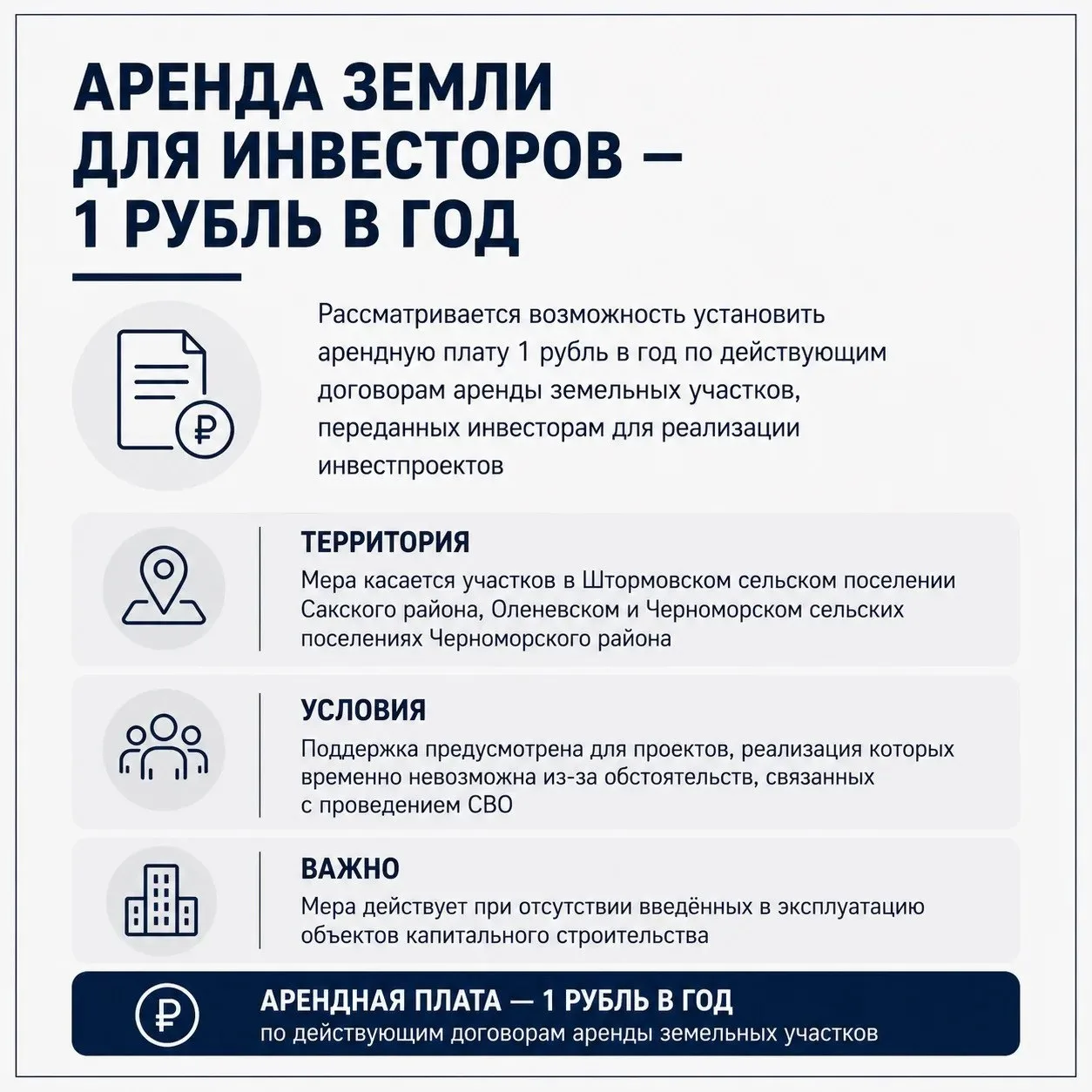 АРЕНДА ЗЕМЛИ ДЛЯ ИНВЕСТОРОВ — 1 РУБЛЬ В ГОД

Рассматривается возможность установить арендную плату 1 рубль в год по действующим договорам аренды земельных участков, переданных инвесторам для реализации инвестпроектов

ТЕРРИТОРИЯ
Мера касается участков в Штормовском сельском поселении Сакского района, Оленевском и Черноморском сельских поселениях Черноморского района

УСЛОВИЯ
Поддержка предусмотрена для проектов, реализация которых временно невозможна из-за обстоятельств, связанных с проведением СВО

ВАЖНО
Мера действует при отсутствии введённых в эксплуатацию объектов капитального строительства

АРЕНДНАЯ ПЛАТА — 1 РУБЛЬ В ГОД
по действующим договорам аренды земельных участков